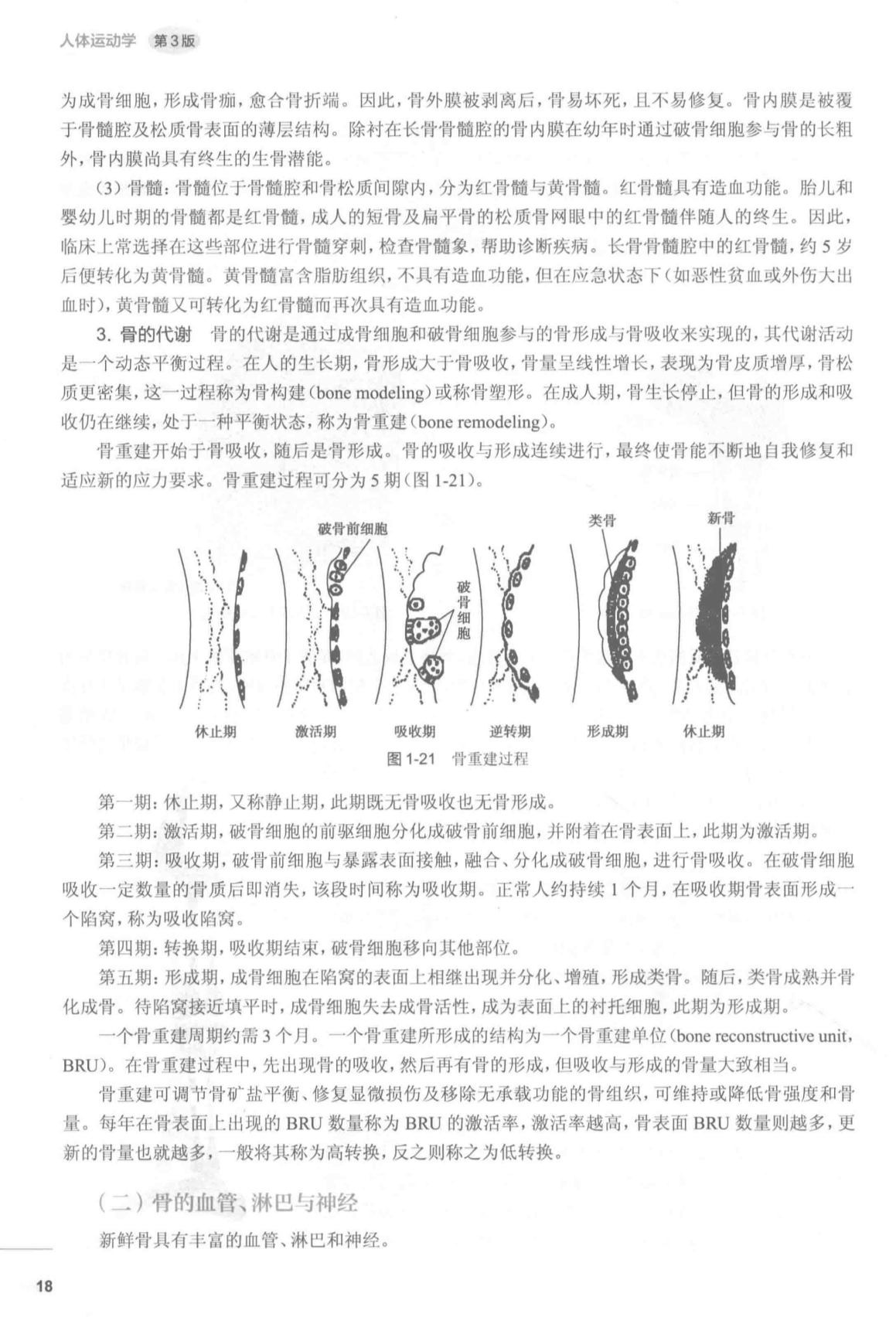 人体运动学 第3版

为成骨细胞，形成骨痂，愈合骨折端。因此，骨外膜被剥离后，骨易坏死，且不易修复。骨内膜是被覆于骨髓腔及松质骨表面的薄层结构。除衬在长骨骨髓腔的骨内膜在幼年时通过破骨细胞参与骨的长粗外，骨内膜尚具有终生的生骨潜能。

（3）骨髓：骨髓位于骨髓腔和骨松质间隙内，分为红骨髓与黄骨髓。红骨髓具有造血功能。胎儿和婴幼儿时期的骨髓都是红骨髓，成人的短骨及扁平骨的松质骨网眼中的红骨髓伴随人的终生。因此，临床上常选择在这些部位进行骨髓穿刺，检查骨髓象，帮助诊断疾病。长骨骨髓腔中的红骨髓，约5岁后便转化为黄骨髓。黄骨髓富含脂肪组织，不具有造血功能，但在应急状态下（如恶性贫血或外伤大出血时），黄骨髓又可转化为红骨髓而再次具有造血功能。

3. 骨的代谢 骨的代谢是通过成骨细胞和破骨细胞参与的骨形成与骨吸收来实现的，其代谢活动是一个动态平衡过程。在人的生长期，骨形成大于骨吸收，骨量呈线性增长，表现为骨皮质增厚，骨松质更密集，这一过程称为骨构建（bone modeling）或称骨塑形。在成人期，骨生长停止，但骨的形成和吸收仍在继续，处于一种平衡状态，称为骨重建（bone remodeling）。

骨重建开始于骨吸收，随后是骨形成。骨的吸收与形成连续进行，最终使骨能不断地自我修复和适应新的应力要求。骨重建过程可分为5期（图1-21）。

破骨前细胞 破骨细胞 类骨 新骨

休止期 激活期 吸收期 逆转期 形成期 休止期

图1-21 骨重建过程

第一期：休止期，又称静止期，此期既无骨吸收也无骨形成。

第二期：激活期，破骨细胞的前驱细胞分化成破骨前细胞，并附着在骨表面上，此期为激活期。

第三期：吸收期，破骨前细胞与暴露表面接触，融合、分化成破骨细胞，进行骨吸收。在破骨细胞吸收一定数量的骨质后即消失，该段时间称为吸收期。正常人约持续1个月，在吸收期骨表面形成一个陷窝，称为吸收陷窝。

第四期：转换期，吸收期结束，破骨细胞移向其他部位。

第五期：形成期，成骨细胞在陷窝的表面上相继出现并分化、增殖，形成类骨。随后，类骨成熟并骨化成骨。待陷窝接近填平时，成骨细胞失去成骨活性，成为表面上的衬托细胞，此期为形成期。

一个骨重建周期约需3个月。一个骨重建所形成的结构为一个骨重建单位（bone reconstructive unit，BRU）。在骨重建过程中，先出现骨的吸收，然后再有骨的形成，但吸收与形成的骨量大致相当。

骨重建可调节骨矿盐平衡、修复显微损伤及移除无承载功能的骨组织，可维持或降低骨强度和骨量。每年在骨表面上出现的BRU数量称为BRU的激活率，激活率越高，骨表面BRU数量则越多，更新的骨量也就越多，一般将其称为高转换，反之则称之为低转换。

（二）骨的血管、淋巴与神经

新鲜骨具有丰富的血管、淋巴和神经。

18